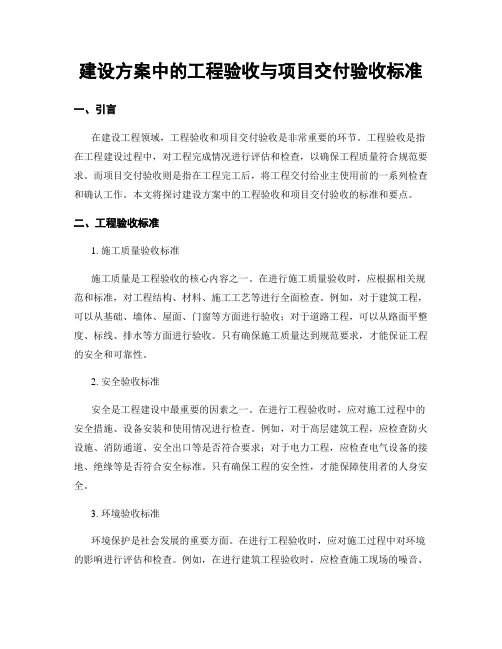 建设方案中的工程验收与项目交付验收标准

一、引言

在建设工程领域，工程验收和项目交付验收是非常重要的环节。工程验收是指在工程建设过程中，对工程完成情况进行评估和检查，以确保工程质量符合规范要求。而项目交付验收则是指在工程完工后，将工程交付给业主使用前的一系列检查和确认工作。本文将探讨建设方案中的工程验收和项目交付验收的标准和要点。

二、工程验收标准

1. 施工质量验收标准

施工质量是工程验收的核心内容之一。在进行施工质量验收时，应根据相关规范和标准，对工程结构、材料、施工工艺等进行全面检查。例如，对于建筑工程，可以从基础、墙体、屋面、门窗等方面进行验收；对于道路工程，可以从路面平整度、标线、排水等方面进行验收。只有确保施工质量达到规范要求，才能保证工程的安全和可靠性。

2. 安全验收标准

安全是工程建设中最重要的因素之一。在进行工程验收时，应对施工过程中的安全措施、设备安装和使用情况进行检查。例如，对于高层建筑工程，应检查防火设施、消防通道、安全出口等是否符合要求；对于电力工程，应检查电气设备的接地、绝缘等是否符合安全标准。只有确保工程的安全性，才能保障使用者的人身安全。

3. 环境验收标准

环境保护是社会发展的重要方面。在进行工程验收时，应对施工过程中对环境的影响进行评估和检查。例如，在进行建筑工程验收时，应检查施工现场的噪音、